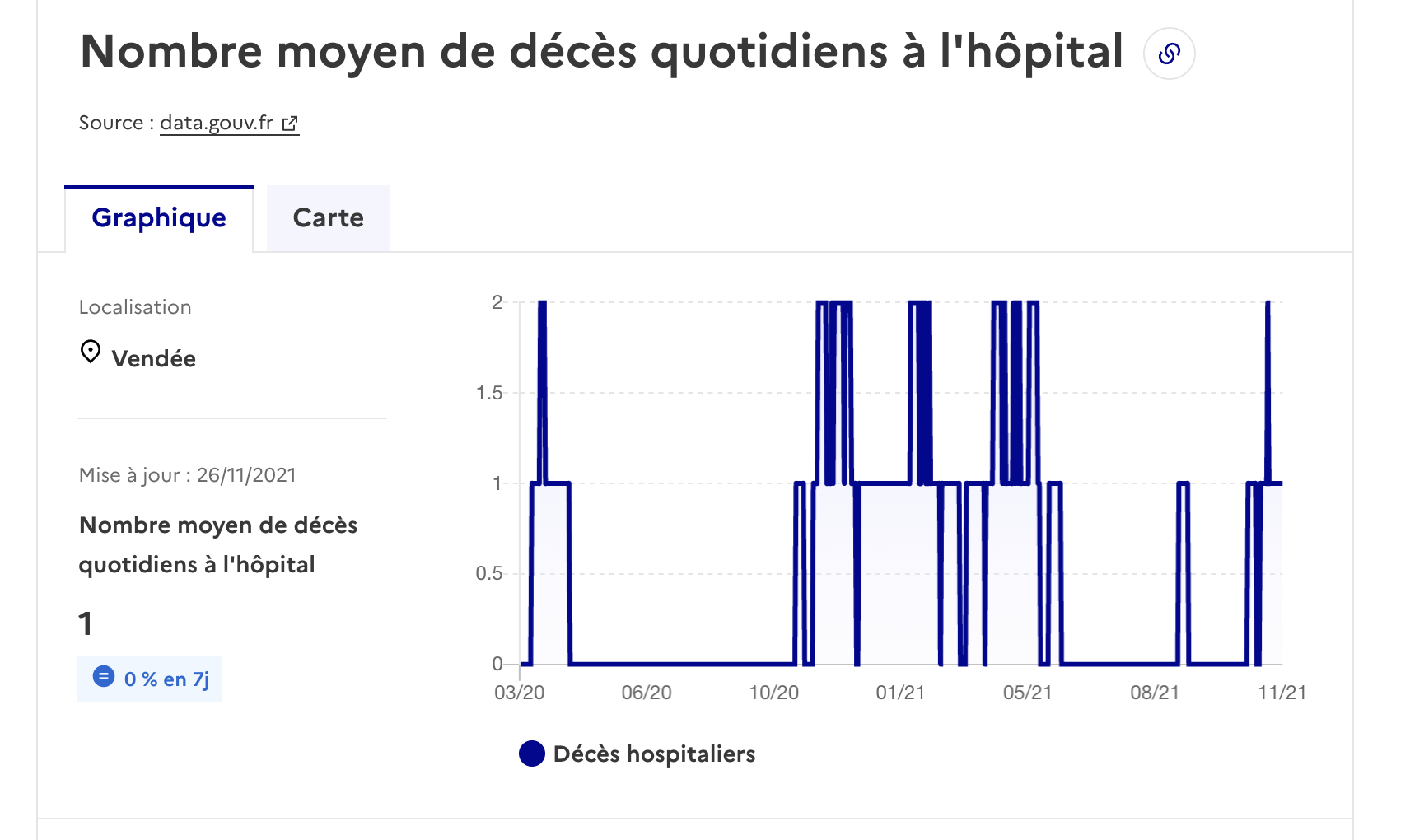 Nombre moyen de décès quotidiens à l'hôpital

Source : data.gouv.fr

Graphique Carte

Localisation

Vendée

Mise à jour : 26/11/2021

Nombre moyen de décès quotidiens à l'hôpital

1

0 % en 7j

2
1.5
1
0.5
0

03/20 06/20 10/20 01/21 05/21 08/21 11/21

Décès hospitaliers